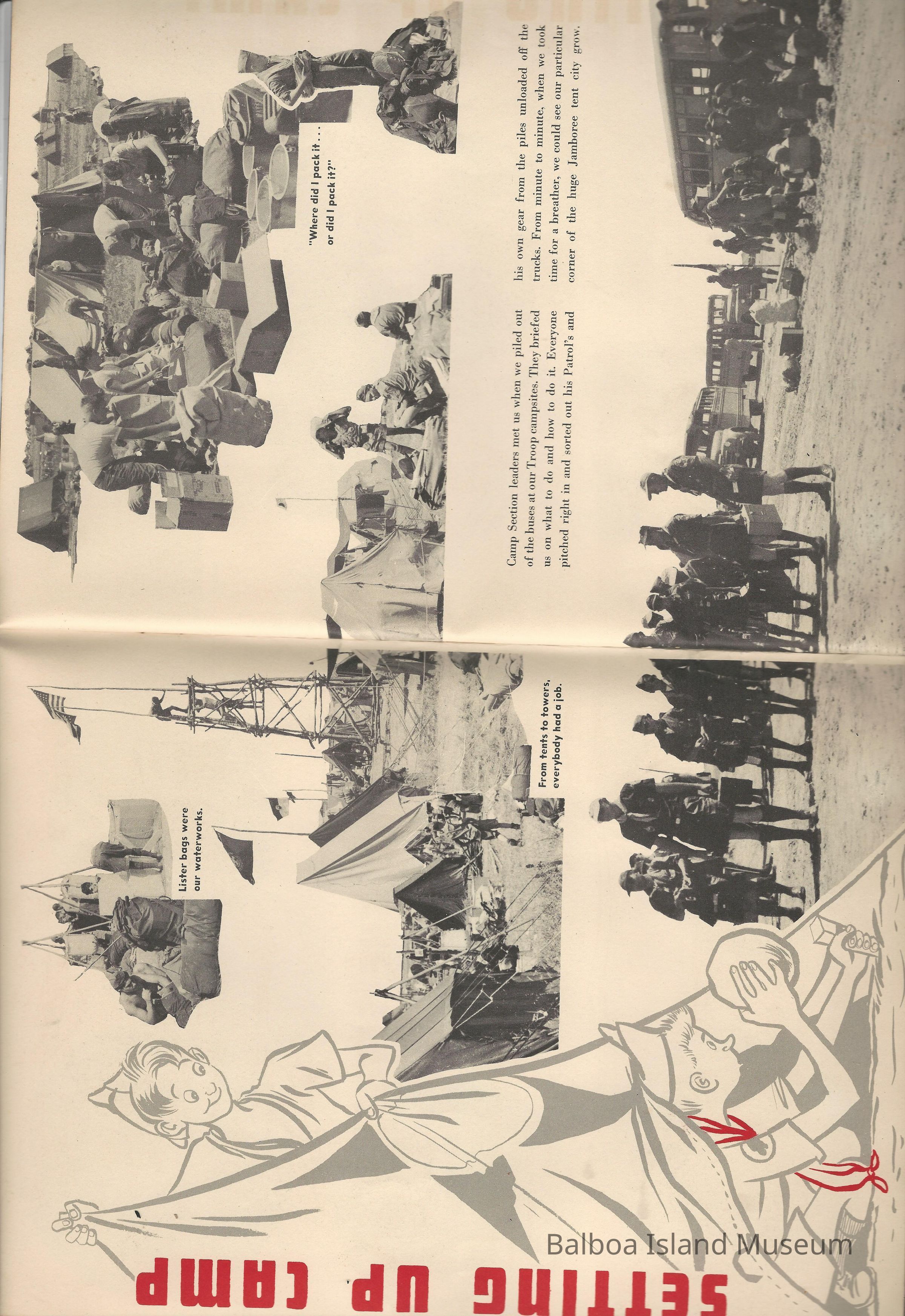 SETTING UP CAMP

Lister bags were our waterworks.

From tents to towers, everybody had a job.

"Where did I pack it . . . or did I pack it?"

Camp Section leaders met us when we piled out of the buses at our Troop campsites. They briefed us on what to do and how to do it. Everyone pitched right in and sorted out his Patrol's and his own gear from the piles unloaded off the trucks. From minute to minute, when we took time for a breather, we could see our particular corner of the huge Jamboree tent city grow.

Balboa Island Museum